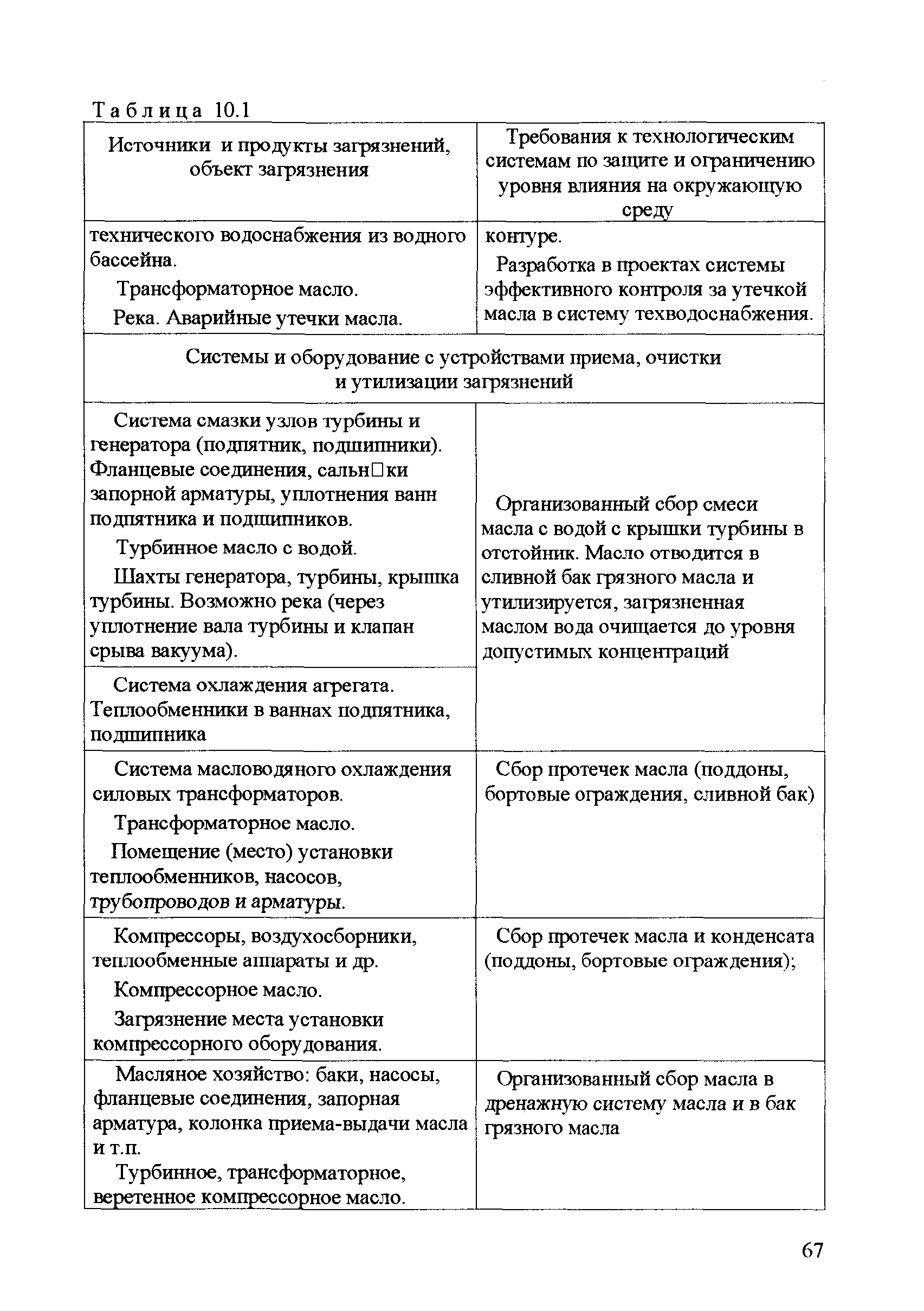 Таблица 10.1

| Источники и продукты загрязнений, объект загрязнения | Требования к технологическим системам по защите и ограничению уровня влияния на окружающую среду |
|---|---|
| технического водоснабжения из водного бассейна. Трансформаторное масло. Река. Аварийные утечки масла. | контуре. Разработка в проектах системы эффективного контроля за утечкой масла в систему техводоснабжения. |
| Системы и оборудование с устройствами приема, очистки и утилизации загрязнений | |
| Система смазки узлов турбины и генератора (подпятник, подшипники). Фланцевые соединения, сальн□ки запорной арматуры, уплотнения ванн подпятника и подшипников. Турбинное масло с водой. Шахты генератора, турбины, крышка турбины. Возможно река (через уплотнение вала турбины и клапан срыва вакуума). | Организованный сбор смеси масла с водой с крышки турбины в отстойник. Масло отводится в сливной бак грязного масла и утилизируется, загрязненная маслом вода очищается до уровня допустимых концентраций |
| Система охлаждения агрегата. Теплообменники в ваннах подпятника, подшипника | |
| Система масловодяного охлаждения силовых трансформаторов. Трансформаторное масло. Помещение (место) установки теплообменников, насосов, трубопроводов и арматуры. | Сбор протечек масла (поддоны, бортовые ограждения, сливной бак) |
| Компрессоры, воздухосборники, теплообменные аппараты и др. Компрессорное масло. Загрязнение места установки компрессорного оборудования. | Сбор протечек масла и конденсата (поддоны, бортовые ограждения); |
| Масляное хозяйство: баки, насосы, фланцевые соединения, запорная арматура, колонка приема-выдачи масла и т.п. Турбинное, трансформаторное, веретенное компрессорное масло. | Организованный сбор масла в дренажную систему масла и в бак грязного масла |

67